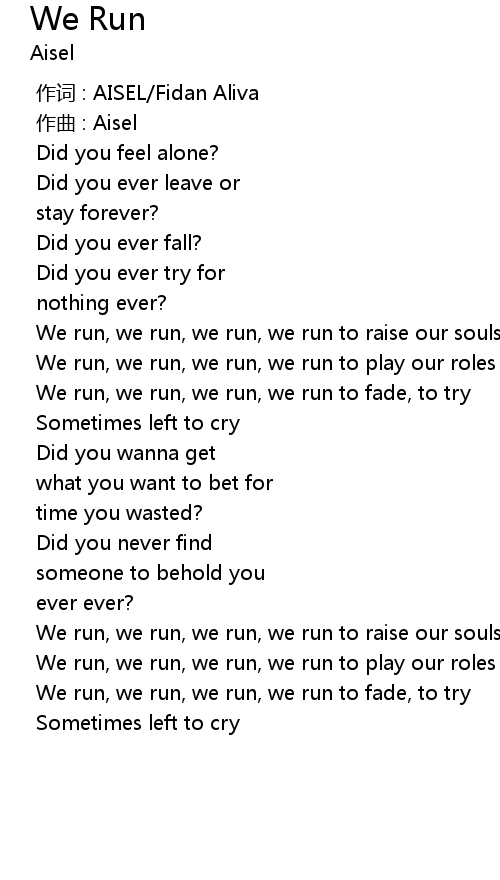 We Run
Aisel

作词 : AISEL/Fidan Aliva
作曲 : Aisel
Did you feel alone?
Did you ever leave or
stay forever?
Did you ever fall?
Did you ever try for
nothing ever?
We run, we run, we run, we run to raise our souls
We run, we run, we run, we run to play our roles
We run, we run, we run, we run to fade, to try
Sometimes left to cry
Did you wanna get
what you want to bet for
time you wasted?
Did you never find
someone to behold you
ever ever?
We run, we run, we run, we run to raise our souls
We run, we run, we run, we run to play our roles
We run, we run, we run, we run to fade, to try
Sometimes left to cry